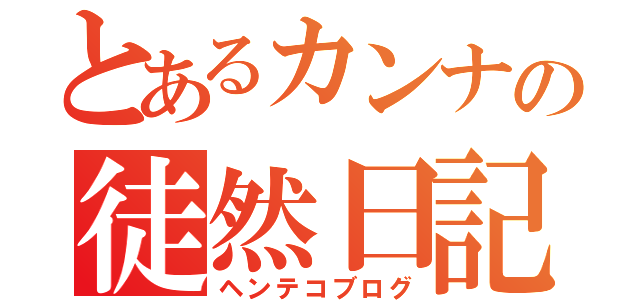 とあるカンナの
徒然日記
ヘンテコブログ